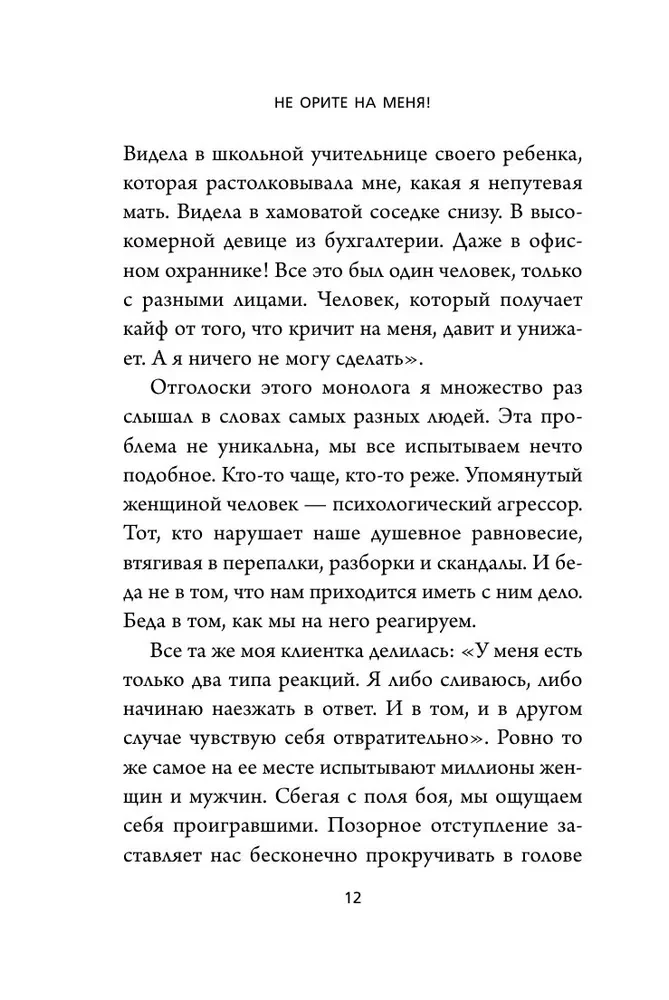 НЕ ОРИТЕ НА МЕНЯ!

Видела в школьной учительнице своего ребенка, которая растолковывала мне, какая я непутевая мать. Видела в хамоватой соседке снизу. В высокомерной девице из бухгалтерии. Даже в офисном охраннике! Все это был один человек, только с разными лицами. Человек, который получает кайф от того, что кричит на меня, давит и унижает. А я ничего не могу сделать».

Отголоски этого монолога я множество раз слышал в словах самых разных людей. Эта проблема не уникальна, мы все испытываем нечто подобное. Кто-то чаще, кто-то реже. Упомянутый женщиной человек — психологический агрессор. Тот, кто нарушает наше душевное равновесие, втягивая в перепалки, разборки и скандалы. И беда не в том, что нам приходится иметь с ним дело. Беда в том, как мы на него реагируем.

Все та же моя клиентка делилась: «У меня есть только два типа реакций. Я либо сливаюсь, либо начинаю наезжать в ответ. И в том, и в другом случае чувствую себя отвратительно». Ровно то же самое на ее месте испытывают миллионы женщин и мужчин. Сбегая с поля боя, мы ощущаем себя проигравшими. Позорное отступление заставляет нас бесконечно прокручивать в голове

12